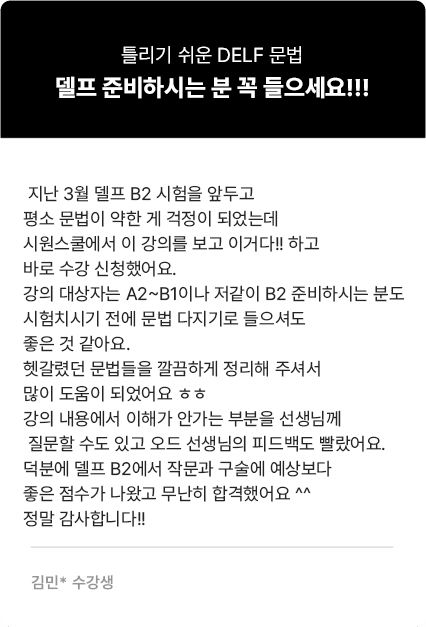 틀리기 쉬운 DELF 문법
델프 준비하시는 분 꼭 들으세요!!!

지난 3월 델프 B2 시험을 앞두고
평소 문법이 약한 게 걱정이 되었는데
시원스쿨에서 이 강의를 보고 이거다!! 하고
바로 수강 신청했어요.
강의 대상자는 A2~B1이나 저같이 B2 준비하시는 분도
시험치시기 전에 문법 다지기로 들으셔도
좋은 것 같아요.
헷갈렸던 문법들을 깔끔하게 정리해 주셔서
많이 도움이 되었어요 ㅎㅎ
강의 내용에서 이해가 안가는 부분을 선생님께
질문할 수도 있고 오드 선생님의 피드백도 빨랐어요.
덕분에 델프 B2에서 작문과 구술에 예상보다
좋은 점수가 나왔고 무난히 합격했어요 ^^
정말 감사합니다!!

김민* 수강생